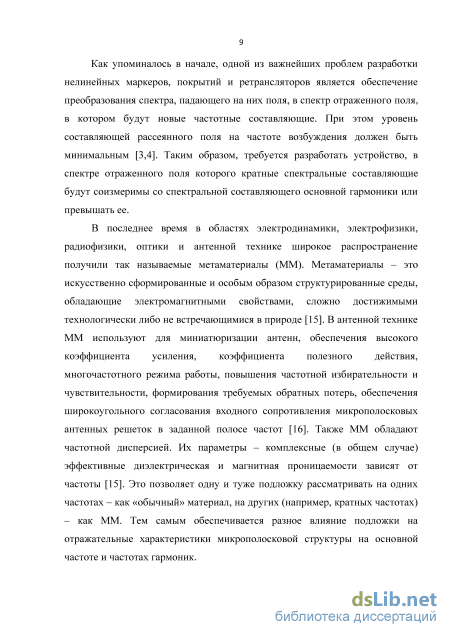 9

Как упоминалось в начале, одной из важнейших проблем разработки нелинейных маркеров, покрытий и ретрансляторов является обеспечение преобразования спектра, падающего на них поля, в спектр отраженного поля, в котором будут новые частотные составляющие. При этом уровень составляющей рассеянного поля на частоте возбуждения должен быть минимальным [3,4]. Таким образом, требуется разработать устройство, в спектре отраженного поля которого кратные спектральные составляющие будут соизмеримы со спектральной составляющего основной гармоники или превышать ее.

В последнее время в областях электродинамики, электрофизики, радиофизики, оптики и антенной технике широкое распространение получили так называемые метаматериалы (ММ). Метаматериалы – это искусственно сформированные и особым образом структурированные среды, обладающие электромагнитными свойствами, сложно достижимыми технологически либо не встречающимися в природе [15]. В антенной технике ММ используют для миниатюризации антенн, обеспечения высокого коэффициента усиления, коэффициента полезного действия, многочастотного режима работы, повышения частотной избирательности и чувствительности, формирования требуемых обратных потерь, обеспечения широкоугольного согласования входного сопротивления микрополосковых антенных решеток в заданной полосе частот [16]. Также ММ обладают частотной дисперсией. Их параметры – комплексные (в общем случае) эффективные диэлектрическая и магнитная проницаемости зависят от частоты [15]. Это позволяет одну и туже подложку рассматривать на одних частотах – как «обычный» материал, на других (например, кратных частотах) – как ММ. Тем самым обеспечивается разное влияние подложки на отражательные характеристики микрополосковой структуры на основной частоте и частотах гармоник.

dsLib.net
библиотека диссертаций